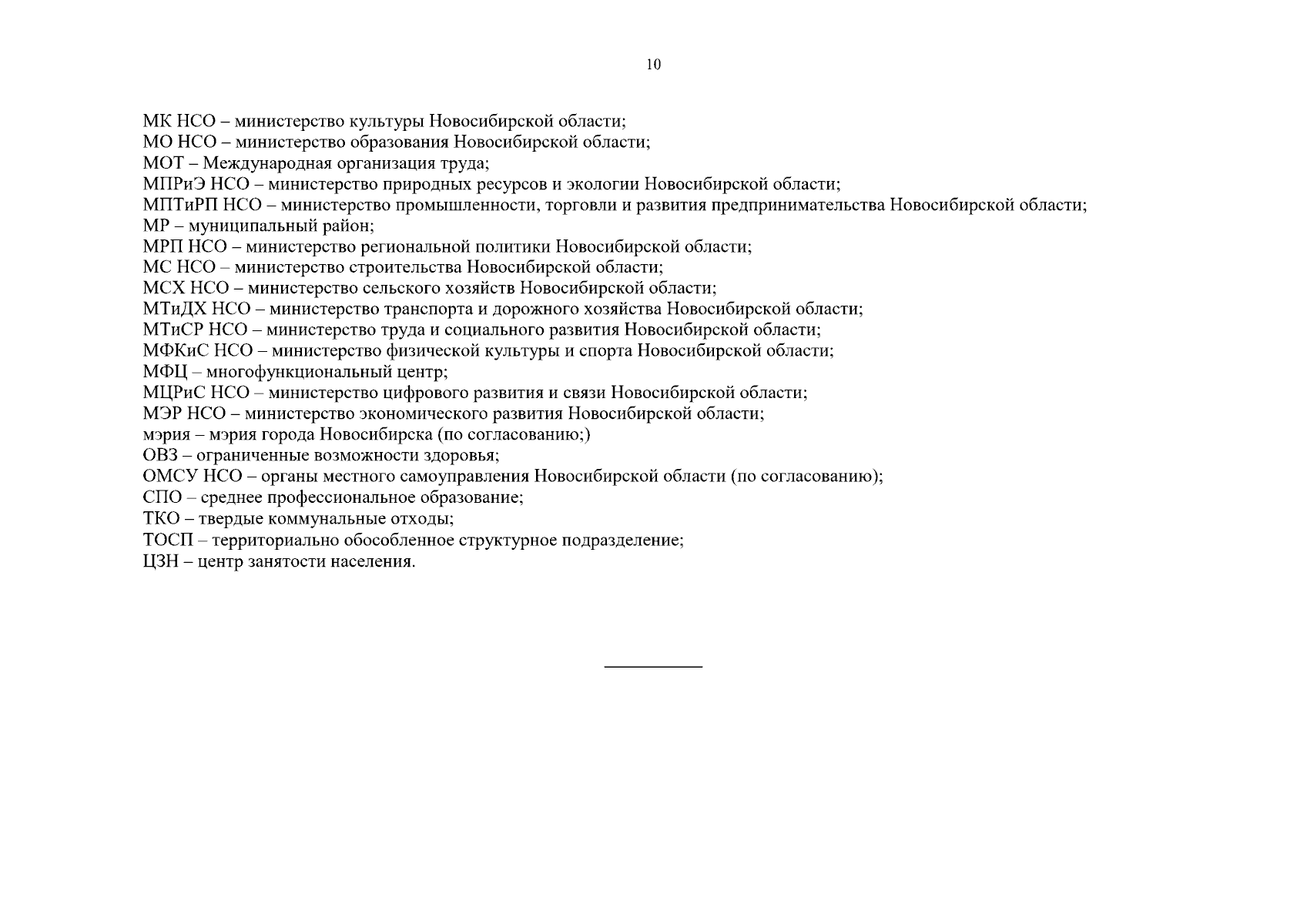 10

МК НСО – министерство культуры Новосибирской области;
МО НСО – министерство образования Новосибирской области;
МОТ – Международная организация труда;
МПРиЭ НСО – министерство природных ресурсов и экологии Новосибирской области;
МПТиРП НСО – министерство промышленности, торговли и развития предпринимательства Новосибирской области;
МР – муниципальный район;
МРП НСО – министерство региональной политики Новосибирской области;
МС НСО – министерство строительства Новосибирской области;
МСХ НСО – министерство сельского хозяйств Новосибирской области;
МТиДХ НСО – министерство транспорта и дорожного хозяйства Новосибирской области;
МТиСР НСО – министерство труда и социального развития Новосибирской области;
МФКиС НСО – министерство физической культуры и спорта Новосибирской области;
МФЦ – многофункциональный центр;
МЦРиС НСО – министерство цифрового развития и связи Новосибирской области;
МЭР НСО – министерство экономического развития Новосибирской области;
мэрия – мэрия города Новосибирска (по согласованию;)
ОВЗ – ограниченные возможности здоровья;
ОМСУ НСО – органы местного самоуправления Новосибирской области (по согласованию);
СПО – среднее профессиональное образование;
ТКО – твердые коммунальные отходы;
ТОСП – территориально обособленное структурное подразделение;
ЦЗН – центр занятости населения.